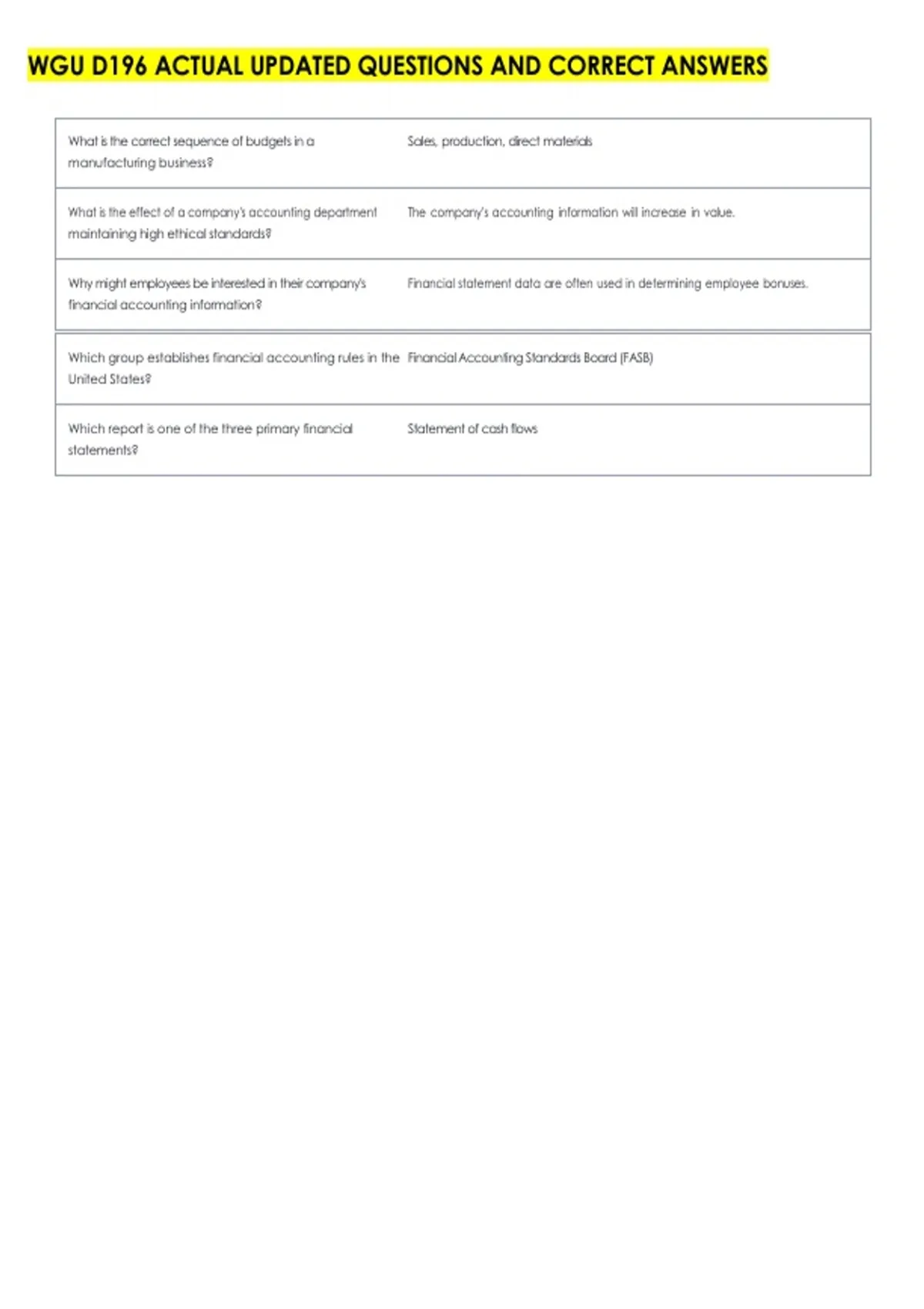 WGU D196 ACTUAL UPDATED QUESTIONS AND CORRECT ANSWERS

| | |
|---|---|
| What is the correct sequence of budgets in a manufacturing business? | Sales, production, direct materials |
| What is the effect of a company's accounting department maintaining high ethical standards? | The company's accounting information will increase in value. |
| Why might employees be interested in their company's financial accounting information? | Financial statement data are often used in determining employee bonuses. |
| Which group establishes financial accounting rules in the United States? | Financial Accounting Standards Board (FASB) |
| Which report is one of the three primary financial statements? | Statement of cash flows |